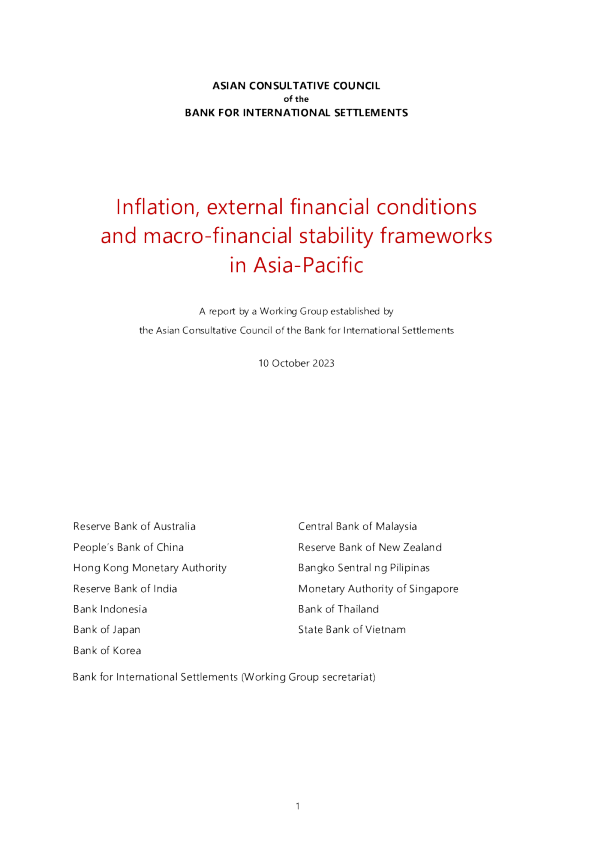 ASIAN CONSULTATIVE COUNCIL
of the
BANK FOR INTERNATIONAL SETTLEMENTS

Inflation, external financial conditions and macro-financial stability frameworks in Asia-Pacific

A report by a Working Group established by
the Asian Consultative Council of the Bank for International Settlements

10 October 2023

Reserve Bank of Australia
People's Bank of China
Hong Kong Monetary Authority
Reserve Bank of India
Bank Indonesia
Bank of Japan
Bank of Korea

Central Bank of Malaysia
Reserve Bank of New Zealand
Bangko Sentral ng Pilipinas
Monetary Authority of Singapore
Bank of Thailand
State Bank of Vietnam

Bank for International Settlements (Working Group secretariat)

1